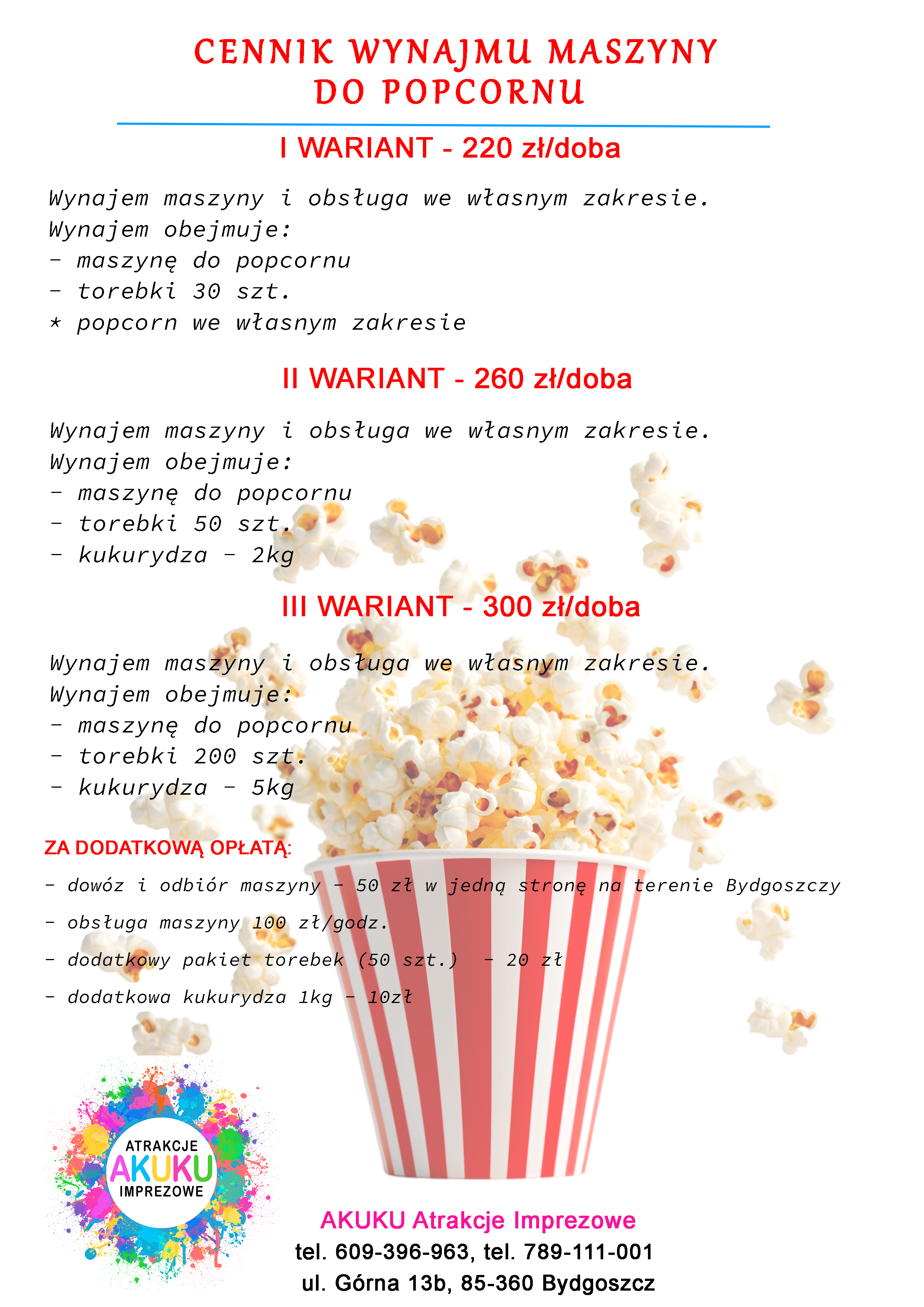 CENNIK WYNAJMU MASZYNY
DO POPCORNU

I WARIANT - 220 zł/doba

Wynajem maszyny i obsługa we własnym zakresie.
Wynajem obejmuje:
- maszynę do popcornu
- torebki 30 szt.
* popcorn we własnym zakresie

II WARIANT - 260 zł/doba

Wynajem maszyny i obsługa we własnym zakresie.
Wynajem obejmuje:
- maszynę do popcornu
- torebki 50 szt.
- kukurydza - 2kg

III WARIANT - 300 zł/doba

Wynajem maszyny i obsługa we własnym zakresie.
Wynajem obejmuje:
- maszynę do popcornu
- torebki 200 szt.
- kukurydza - 5kg

ZA DODATKOWĄ OPŁATĄ:

- dowóz i odbiór maszyny - 50 zł w jedną stronę na terenie Bydgoszczy

- obsługa maszyny 100 zł/godz.

- dodatkowy pakiet torebek (50 szt.) - 20 zł

- dodatkowa kukurydza 1kg - 10zł

ATRAKCJE
AKUKU
IMPREZOWE

AKUKU Atrakcje Imprezowe
tel. 609-396-963, tel. 789-111-001
ul. Górna 13b, 85-360 Bydgoszcz